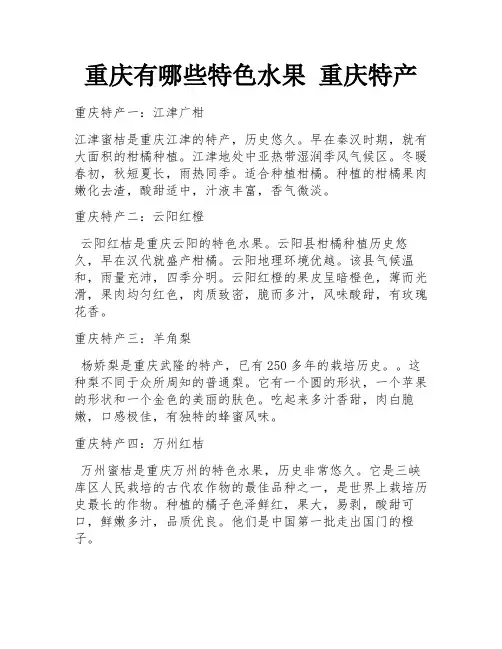 重庆有哪些特色水果 重庆特产

重庆特产一：江津广柑

江津蜜桔是重庆江津的特产，历史悠久。早在秦汉时期，就有大面积的柑橘种植。江津地处中亚热带湿润季风气候区。冬暖春初，秋短夏长，雨热同季。适合种植柑橘。种植的柑橘果肉嫩化去渣，酸甜适中，汁液丰富，香气微淡。

重庆特产二：云阳红橙

云阳红桔是重庆云阳的特色水果。云阳县柑橘种植历史悠久，早在汉代就盛产柑橘。云阳地理环境优越。该县气候温和，雨量充沛，四季分明。云阳红橙的果皮呈暗橙色，薄而光滑，果肉均匀红色，肉质致密，脆而多汁，风味酸甜，有玫瑰花香。

重庆特产三：羊角梨

杨娇梨是重庆武隆的特产，已有 250 多年的栽培历史。。这种梨不同于众所周知的普通梨。它有一个圆的形状，一个苹果的形状和一个金色的美丽的肤色。吃起来多汁香甜，肉白脆嫩，口感极佳，有独特的蜂蜜风味。

重庆特产四：万州红桔

万州蜜桔是重庆万州的特色水果，历史非常悠久。它是三峡库区人民栽培的古代农作物的最佳品种之一，是世界上栽培历史最长的作物。种植的橘子色泽鲜红，果大，易剥，酸甜可口，鲜嫩多汁，品质优良。他们是中国第一批走出国门的橙子。